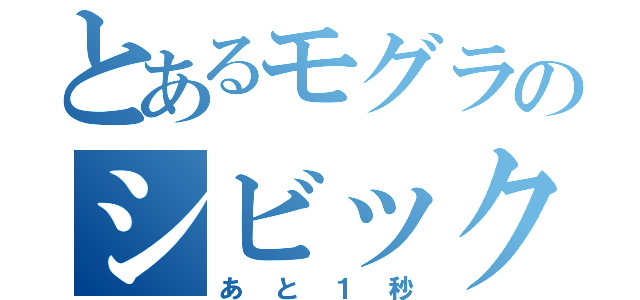 とあるモグラの
シビック
あと１秒